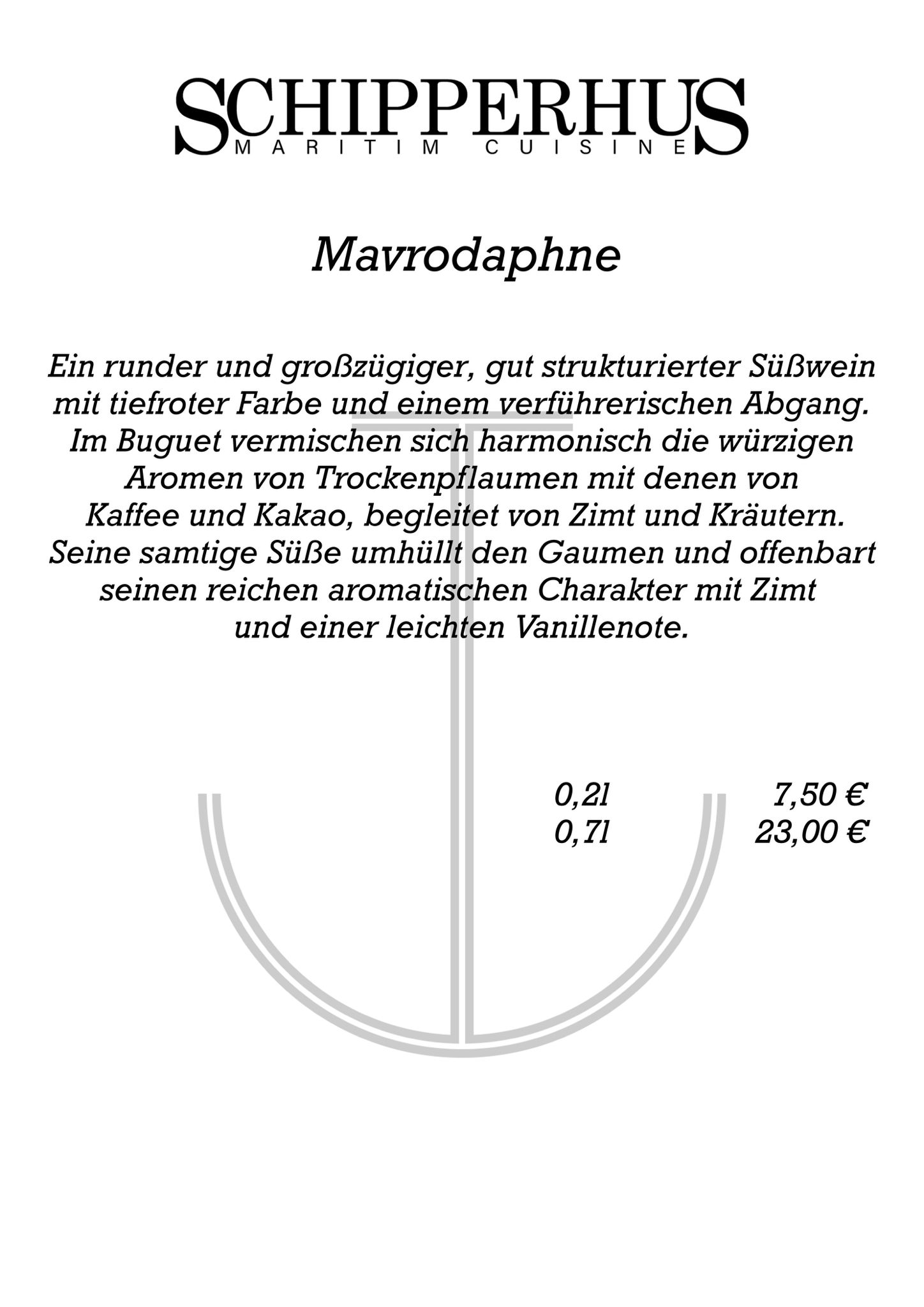 SCHIPPERHUS
MARITIM CUISINE

Mavrodaphne

Ein runder und großzügiger, gut strukturierter Süßwein mit tiefroter Farbe und einem verführerischen Abgang. Im Buguet vermischen sich harmonisch die würzigen Aromen von Trockenpflaumen mit denen von Kaffee und Kakao, begleitet von Zimt und Kräutern. Seine samtige Süße umhüllt den Gaumen und offenbart seinen reichen aromatischen Charakter mit Zimt und einer leichten Vanillenote.

0,2l 7,50 €
0,7l 23,00 €